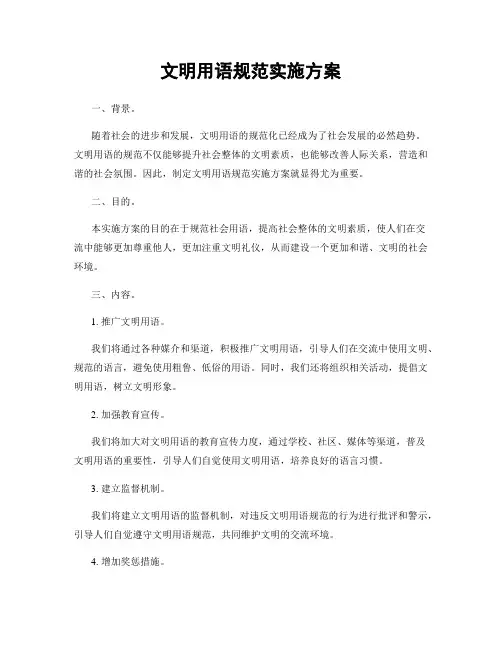 文明用语规范实施方案

一、背景。

随着社会的进步和发展，文明用语的规范化已经成为了社会发展的必然趋势。文明用语的规范不仅能够提升社会整体的文明素质，也能够改善人际关系，营造和谐的社会氛围。因此，制定文明用语规范实施方案就显得尤为重要。

二、目的。

本实施方案的目的在于规范社会用语，提高社会整体的文明素质，使人们在交流中能够更加尊重他人，更加注重文明礼仪，从而建设一个更加和谐、文明的社会环境。

三、内容。

1. 推广文明用语。

我们将通过各种媒介和渠道，积极推广文明用语，引导人们在交流中使用文明、规范的语言，避免使用粗鲁、低俗的用语。同时，我们还将组织相关活动，提倡文明用语，树立文明形象。

2. 加强教育宣传。

我们将加大对文明用语的教育宣传力度，通过学校、社区、媒体等渠道，普及文明用语的重要性，引导人们自觉使用文明用语，培养良好的语言习惯。

3. 建立监督机制。

我们将建立文明用语的监督机制，对违反文明用语规范的行为进行批评和警示，引导人们自觉遵守文明用语规范，共同维护文明的交流环境。

4. 增加奖惩措施。